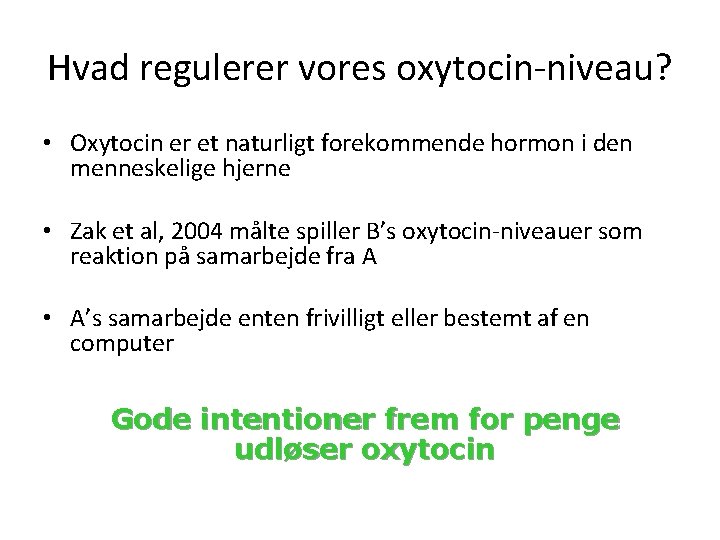 Hvad regulerer vores oxytocin-niveau?

• Oxytocin er et naturligt forekommende hormon i den menneskelige hjerne

• Zak et al, 2004 målte spiller B's oxytocin-niveauer som reaktion på samarbejde fra A

• A's samarbejde enten frivilligt eller bestemt af en computer

Gode intentioner frem for penge udløser oxytocin